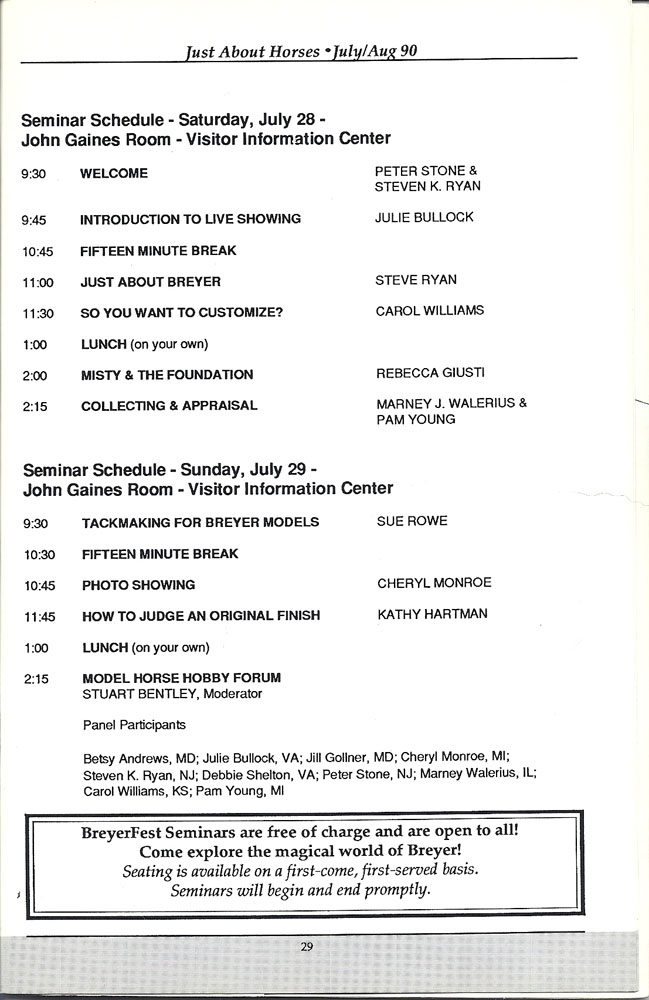 Just About Horses • July/Aug 90

Seminar Schedule - Saturday, July 28 - John Gaines Room - Visitor Information Center

| | | |
|---|---|---|
| 9:30 | WELCOME | PETER STONE & STEVEN K. RYAN |
| 9:45 | INTRODUCTION TO LIVE SHOWING | JULIE BULLOCK |
| 10:45 | FIFTEEN MINUTE BREAK | |
| 11:00 | JUST ABOUT BREYER | STEVE RYAN |
| 11:30 | SO YOU WANT TO CUSTOMIZE? | CAROL WILLIAMS |
| 1:00 | LUNCH (on your own) | |
| 2:00 | MISTY & THE FOUNDATION | REBECCA GIUSTI |
| 2:15 | COLLECTING & APPRAISAL | MARNEY J. WALERIUS & PAM YOUNG |

Seminar Schedule - Sunday, July 29 - John Gaines Room - Visitor Information Center

| | | |
|---|---|---|
| 9:30 | TACKMAKING FOR BREYER MODELS | SUE ROWE |
| 10:30 | FIFTEEN MINUTE BREAK | |
| 10:45 | PHOTO SHOWING | CHERYL MONROE |
| 11:45 | HOW TO JUDGE AN ORIGINAL FINISH | KATHY HARTMAN |
| 1:00 | LUNCH (on your own) | |
| 2:15 | MODEL HORSE HOBBY FORUM STUART BENTLEY, Moderator | |

Panel Participants

Betsy Andrews, MD; Julie Bullock, VA; Jill Gollner, MD; Cheryl Monroe, MI; Steven K. Ryan, NJ; Debbie Shelton, VA; Peter Stone, NJ; Marney Walerius, IL; Carol Williams, KS; Pam Young, MI

BreyerFest Seminars are free of charge and are open to all!
Come explore the magical world of Breyer!
Seating is available on a first-come, first-served basis.
Seminars will begin and end promptly.

29